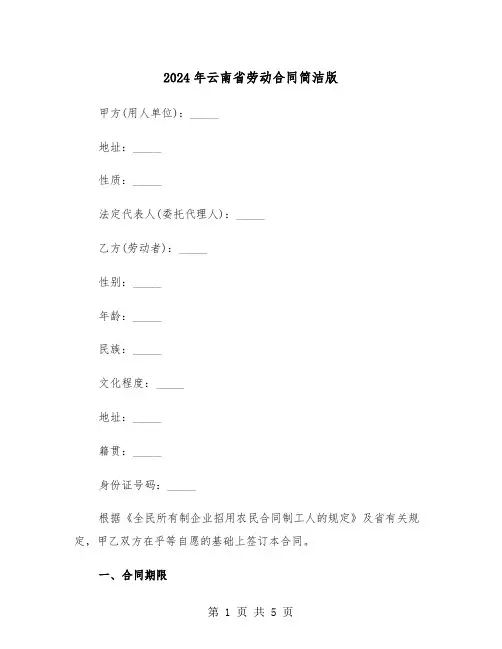 2024年云南省劳动合同简洁版

甲方(用人单位)：_____

地址：_____

性质：_____

法定代表人(委托代理人)：_____

乙方(劳动者)：_____

性别：_____

年龄：_____

民族：_____

文化程度：_____

地址：_____

籍贯：_____

身份证号码：_____

根据《全民所有制企业招用农民合同制工人的规定》及省有关规定，甲乙双方在平等自愿的基础上签订本合同。

一、合同期限

第 1 页 共 5 页